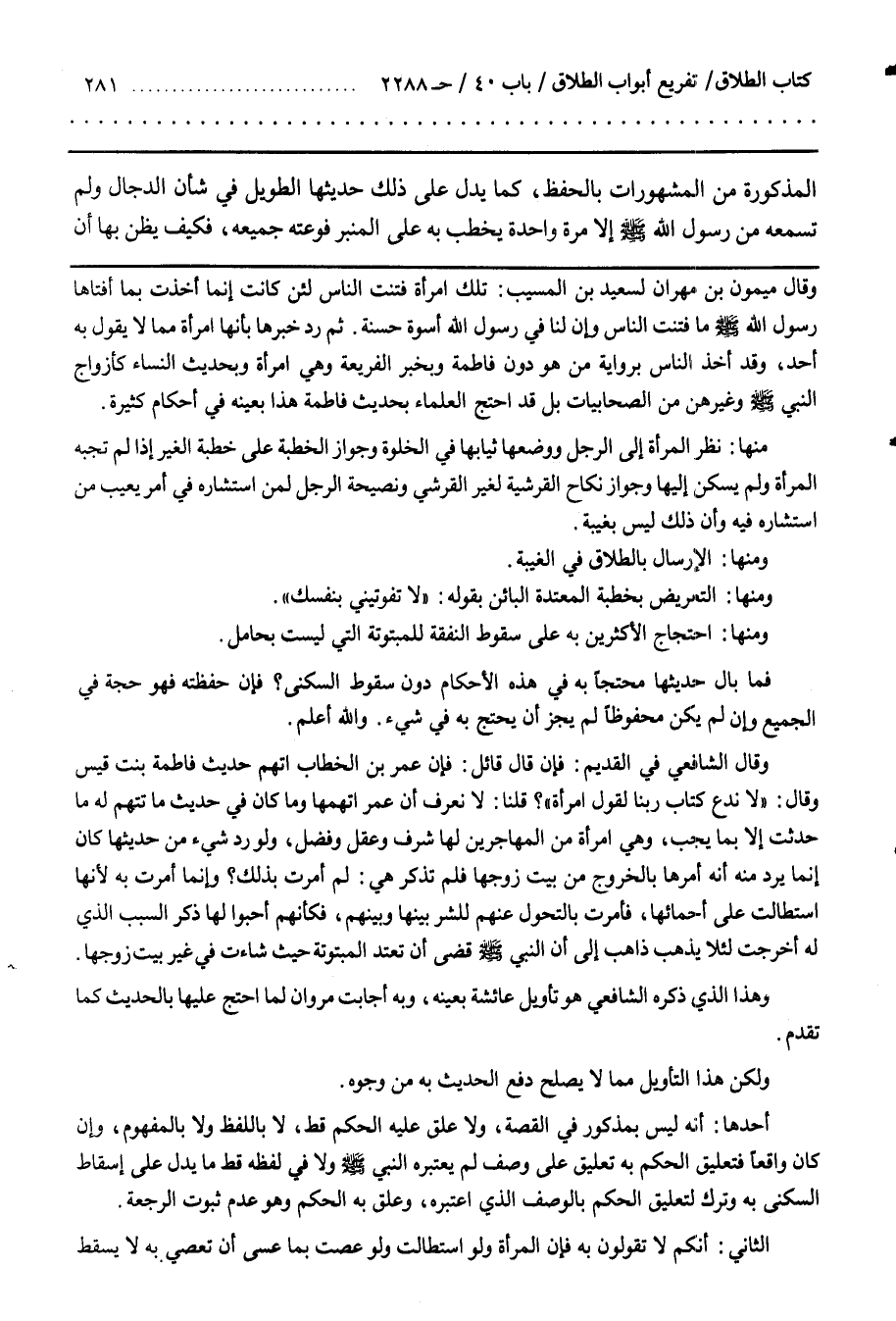 كتاب الطلاق/ تفريع أبواب الطلاق / باب ٤٠ / حـ ٢٢٨٨ ............................ ٢٨١

المذكورة من المشهورات بالحفظ، كما يدل على ذلك حديثها الطويل في شأن الدجال ولم تسمعه من رسول الله ﷺ إلا مرة واحدة يخطب به على المنبر فوعته جميعه، فكيف يظن بها أن

وقال ميمون بن مهران لسعيد بن المسيب: تلك امرأة فتنت الناس لئن كانت إنما أخذت بما أفتاها رسول الله ﷺ ما فتنت الناس وإن لنا في رسول الله أسوة حسنة. ثم رد خبرها بأنها امرأة مما لا يقول به أحد، وقد أخذ الناس برواية من هو دون فاطمة وبخبر الفريعة وهي امرأة وبحديث النساء كأزواج النبي ﷺ وغيرهن من الصحابيات بل قد احتج العلماء بحديث فاطمة هذا بعينه في أحكام كثيرة.

منها: نظر المرأة إلى الرجل ووضعها ثيابها في الخلوة وجواز الخطبة على خطبة الغير إذا لم تجبه المرأة ولم يسكن إليها وجواز نكاح القرشية لغير القرشي ونصيحة الرجل لمن استشاره في أمر يعيب من استشاره فيه وأن ذلك ليس بغيبة.

ومنها: الإرسال بالطلاق في الغيبة.

ومنها: التعريض بخطبة المعتدة البائن بقوله: «لا تفوتيني بنفسك».

ومنها: احتجاج الأكثرين به على سقوط النفقة للمبتوتة التي ليست بحامل.

فما بال حديثها محتجاً به في هذه الأحكام دون سقوط السكنى؟ فإن حفظته فهو حجة في الجميع وإن لم يكن محفوظاً لم يجز أن يحتج به في شيء. والله أعلم.

وقال الشافعي في القديم: فإن قال قائل: فإن عمر بن الخطاب اتهم حديث فاطمة بنت قيس وقال: «لا ندع كتاب ربنا لقول امرأة»؟ قلنا: لا نعرف أن عمر اتهمها وما كان في حديث ما تتهم له ما حدثت إلا بما يجب، وهي امرأة من المهاجرين لها شرف وعقل وفضل، ولو رد شيء من حديثها كان إنما يرد منه أنه أمرها بالخروج من بيت زوجها فلم تذكر هي: لم أمرت بذلك؟ وإنما أمرت به لأنها استطالت على أحمائها، فأمرت بالتحول عنهم للشر بينها وبينهم، فكأنهم أحبوا لها ذكر السبب الذي له أخرجت لئلا يذهب ذاهب إلى أن النبي ﷺ قضى أن تعتد المبتوتة حيث شاءت في غير بيت زوجها.

وهذا الذي ذكره الشافعي هو تأويل عائشة بعينه، وبه أجابت مروان لما احتج عليها بالحديث كما تقدم.

ولكن هذا التأويل مما لا يصلح دفع الحديث به من وجوه.

أحدها: أنه ليس بمذكور في القصة، ولا علق عليه الحكم قط، لا باللفظ ولا بالمفهوم، وإن كان واقعاً فتعليق الحكم به تعليق على وصف لم يعتبره النبي ﷺ ولا في لفظه قط ما يدل على إسقاط السكنى به وترك لتعليق الحكم بالوصف الذي اعتبره، وعلق به الحكم وهو عدم ثبوت الرجعة.

الثاني: أنكم لا تقولون به فإن المرأة ولو استطالت ولو عصت بما عسى أن تعصي به لا يسقط